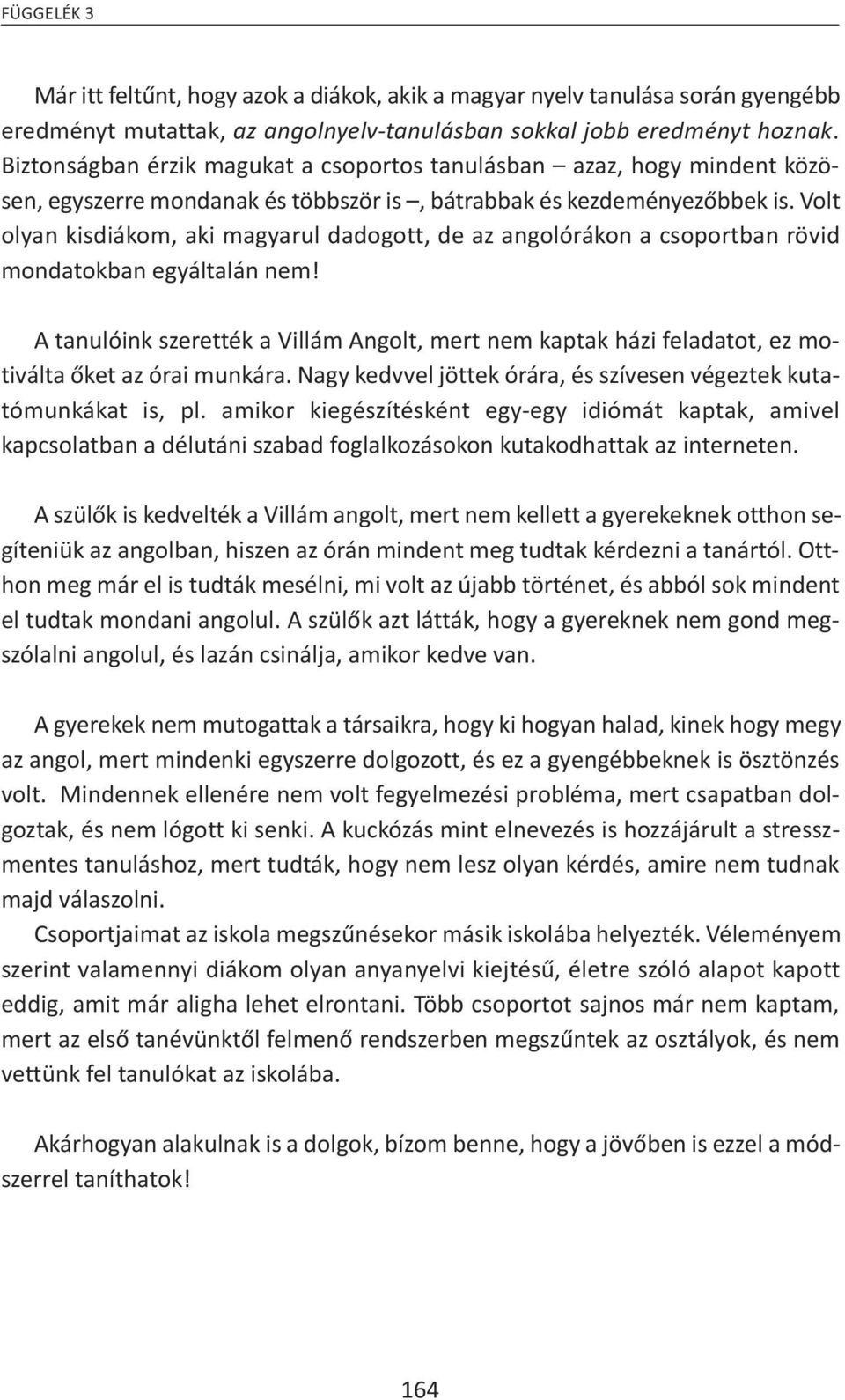 FÜGGELÉK 3

Már itt feltűnt, hogy azok a diákok, akik a magyar nyelv tanulása során gyengébb eredményt mutattak, az angolnyelv-tanulásban sokkal jobb eredményt hoznak. Biztonságban érzik magukat a csoportos tanulásban – azaz, hogy mindent közösen, egyszerre mondanak és többször is –, bátrabbak és kezdeményezőbbek is. Volt olyan kisdiákom, aki magyarul dadogott, de az angolórákon a csoportban rövid mondatokban egyáltalán nem!

A tanulóink szerették a Villám Angolt, mert nem kaptak házi feladatot, ez motiválta őket az órai munkára. Nagy kedvvel jöttek órára, és szívesen végeztek kutatómunkákat is, pl. amikor kiegészítésként egy-egy idiómát kaptak, amivel kapcsolatban a délutáni szabad foglalkozásokon kutakodhattak az interneten.

A szülők is kedvelték a Villám angolt, mert nem kellett a gyerekeknek otthon segíteniük az angolban, hiszen az órán mindent meg tudtak kérdezni a tanártól. Otthon meg már el is tudták mesélni, mi volt az újabb történet, és abból sok mindent el tudtak mondani angolul. A szülők azt látták, hogy a gyereknek nem gond megszólalni angolul, és lazán csinálja, amikor kedve van.

A gyerekek nem mutogattak a társaikra, hogy ki hogyan halad, kinek hogy megy az angol, mert mindenki egyszerre dolgozott, és ez a gyengébbeknek is ösztönzés volt. Mindennek ellenére nem volt fegyelmezési probléma, mert csapatban dolgoztak, és nem lógott ki senki. A kuckózás mint elnevezés is hozzájárult a stresszmentes tanuláshoz, mert tudták, hogy nem lesz olyan kérdés, amire nem tudnak majd válaszolni.

Csoportjaimat az iskola megszűnésekor másik iskolába helyezték. Véleményem szerint valamennyi diákom olyan anyanyelvi kiejtésű, életre szóló alapot kapott eddig, amit már aligha lehet elrontani. Több csoportot sajnos már nem kaptam, mert az első tanévünktől felmenő rendszerben megszűntek az osztályok, és nem vettünk fel tanulókat az iskolába.

Akárhogyan alakulnak is a dolgok, bízom benne, hogy a jövőben is ezzel a módszerrel taníthatok!

164